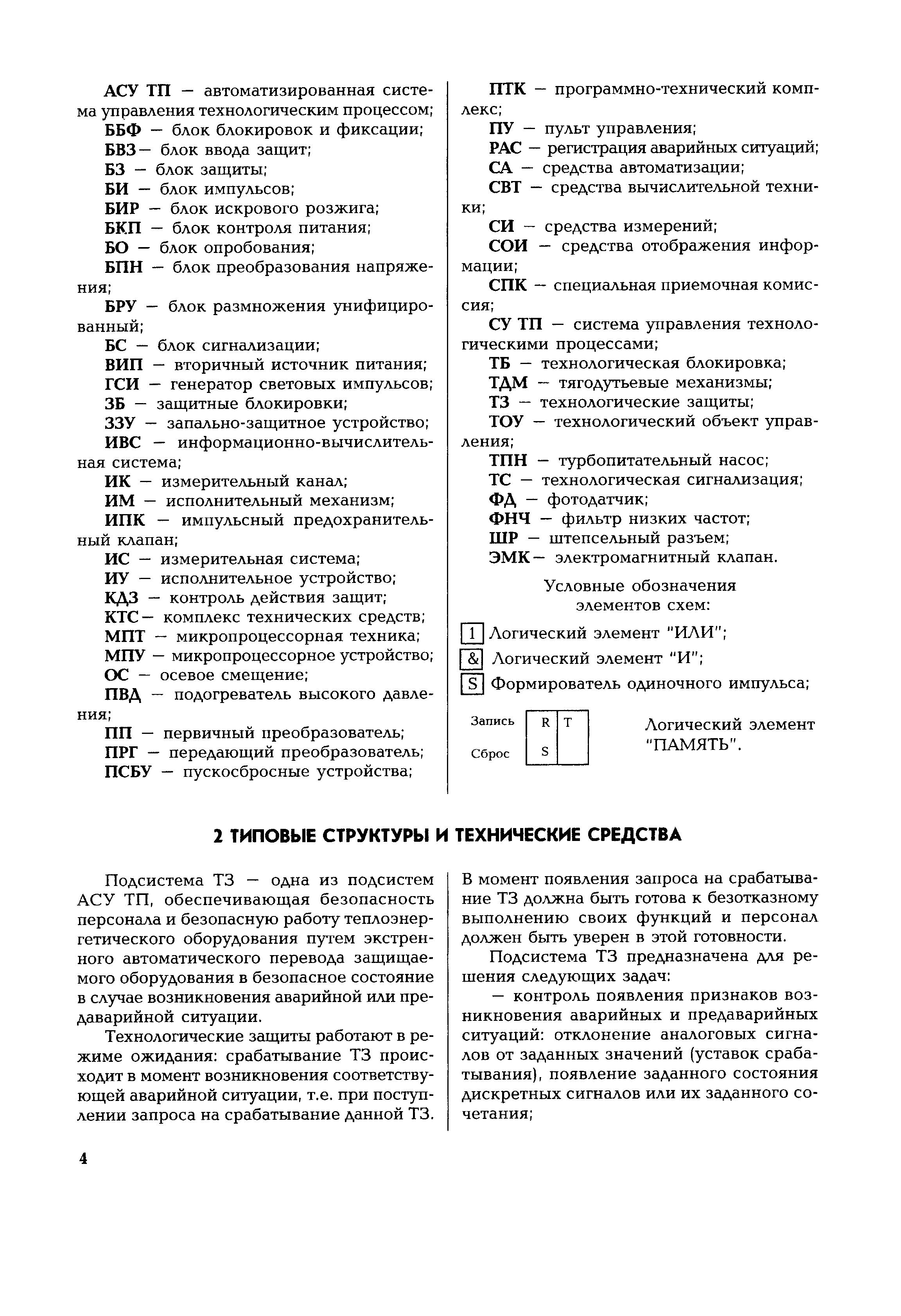 АСУ ТП — автоматизированная система управления технологическим процессом;
ББФ — блок блокировок и фиксации;
БВЗ — блок ввода защит;
БЗ — блок защиты;
БИ — блок импульсов;
БИР — блок искрового розжига;
БКП — блок контроля питания;
БО — блок опробования;
БПН — блок преобразования напряжения;
БРУ — блок размножения унифицированный;
БС — блок сигнализации;
ВИП — вторичный источник питания;
ГСИ — генератор световых импульсов;
ЗБ — защитные блокировки;
ЗЗУ — запально-защитное устройство;
ИВС — информационно-вычислительная система;
ИК — измерительный канал;
ИМ — исполнительный механизм;
ИПК — импульсный предохранительный клапан;
ИС — измерительная система;
ИУ — исполнительное устройство;
КДЗ — контроль действия защит;
КТС — комплекс технических средств;
МПТ — микропроцессорная техника;
МПУ — микропроцессорное устройство;
ОС — осевое смещение;
ПВД — подогреватель высокого давления;
ПП — первичный преобразователь;
ПРГ — передающий преобразователь;
ПСБУ — пускосбросные устройства;

ПТК — программно-технический комплекс;
ПУ — пульт управления;
РАС — регистрация аварийных ситуаций;
СА — средства автоматизации;
СВТ — средства вычислительной техники;
СИ — средства измерений;
СОИ — средства отображения информации;
СПК — специальная приемочная комиссия;
СУ ТП — система управления технологическими процессами;
ТБ — технологическая блокировка;
ТДМ — тягодутьевые механизмы;
ТЗ — технологические защиты;
ТОУ — технологический объект управления;
ТПН — турбопитательный насос;
ТС — технологическая сигнализация;
ФД — фотодатчик;
ФНЧ — фильтр низких частот;
ШР — штепсельный разъем;
ЭМК — электромагнитный клапан.

Условные обозначения элементов схем:

1 Логический элемент "ИЛИ";
& Логический элемент "И";
S Формирователь одиночного импульса;

Запись R T
Сброс S
Логический элемент "ПАМЯТЬ".

2 ТИПОВЫЕ СТРУКТУРЫ И ТЕХНИЧЕСКИЕ СРЕДСТВА

Подсистема ТЗ — одна из подсистем АСУ ТП, обеспечивающая безопасность персонала и безопасную работу теплоэнергетического оборудования путем экстренного автоматического перевода защищаемого оборудования в безопасное состояние в случае возникновения аварийной или предаварийной ситуации.

Технологические защиты работают в режиме ожидания: срабатывание ТЗ происходит в момент возникновения соответствующей аварийной ситуации, т.е. при поступлении запроса на срабатывание данной ТЗ.

В момент появления запроса на срабатывание ТЗ должна быть готова к безотказному выполнению своих функций и персонал должен быть уверен в этой готовности.

Подсистема ТЗ предназначена для решения следующих задач:

— контроль появления признаков возникновения аварийных и предаварийных ситуаций: отклонение аналоговых сигналов от заданных значений (уставок срабатывания), появление заданного состояния дискретных сигналов или их заданного сочетания;

4